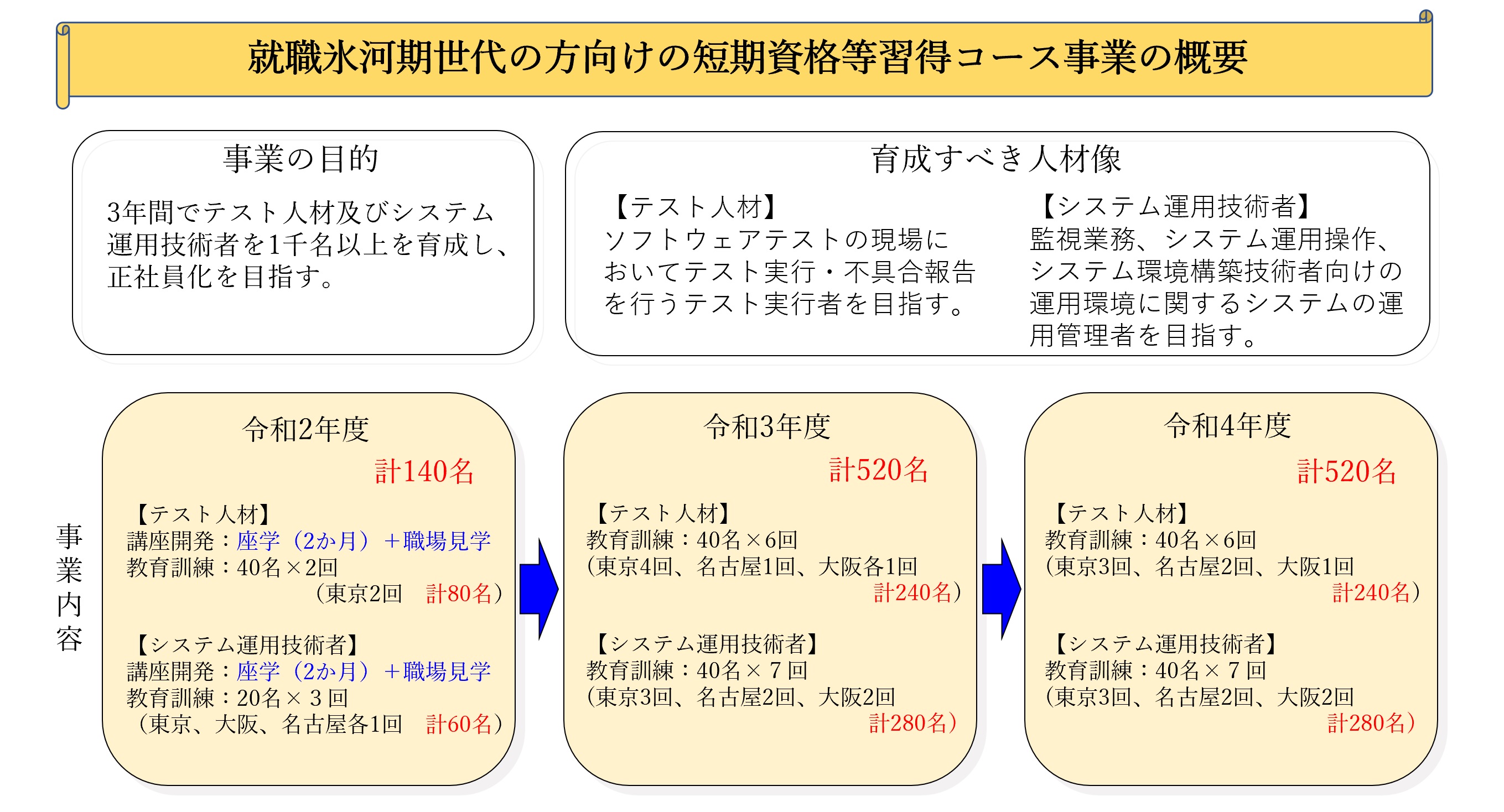 就職氷河期世代の方向けの短期資格等習得コース事業の概要

事業の目的

3年間でテスト人材及びシステム運用技術者を1千名以上を育成し、正社員化を目指す。

育成すべき人材像

【テスト人材】
ソフトウェアテストの現場においてテスト実行・不具合報告を行うテスト実行者を目指す。

【システム運用技術者】
監視業務、システム運用操作、システム環境構築技術者向けの運用環境に関するシステムの運用管理者を目指す。

事業内容

令和2年度
計140名

【テスト人材】
講座開発：座学（2か月）＋職場見学
教育訓練：40名×2回
（東京2回　計80名）

【システム運用技術者】
講座開発：座学（2か月）＋職場見学
教育訓練：20名×３回
（東京、大阪、名古屋各1回　計60名）

令和3年度
計520名

【テスト人材】
教育訓練：40名×6回
（東京4回、名古屋1回、大阪各1回
計240名）

【システム運用技術者】
教育訓練：40名×７回
（東京3回、名古屋2回、大阪2回
計280名）

令和4年度
計520名

【テスト人材】
教育訓練：40名×6回
（東京3回、名古屋2回、大阪1回
計240名）

【システム運用技術者】
教育訓練：40名×７回
（東京3回、名古屋2回、大阪2回
計280名）